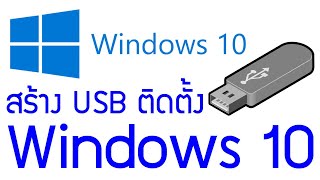 Windows 10

สร้าง USB ติดตั้ง

Windows 10